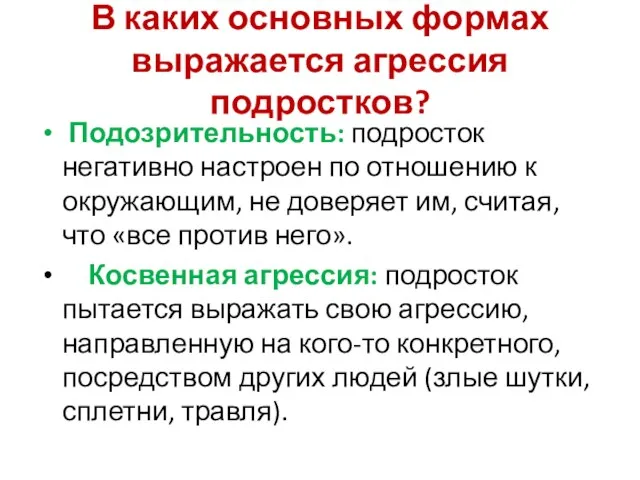 В каких основных формах выражается агрессия подростков?

• Подозрительность: подросток негативно настроен по отношению к окружающим, не доверяет им, считая, что «все против него».

• Косвенная агрессия: подросток пытается выражать свою агрессию, направленную на кого-то конкретного, посредством других людей (злые шутки, сплетни, травля).